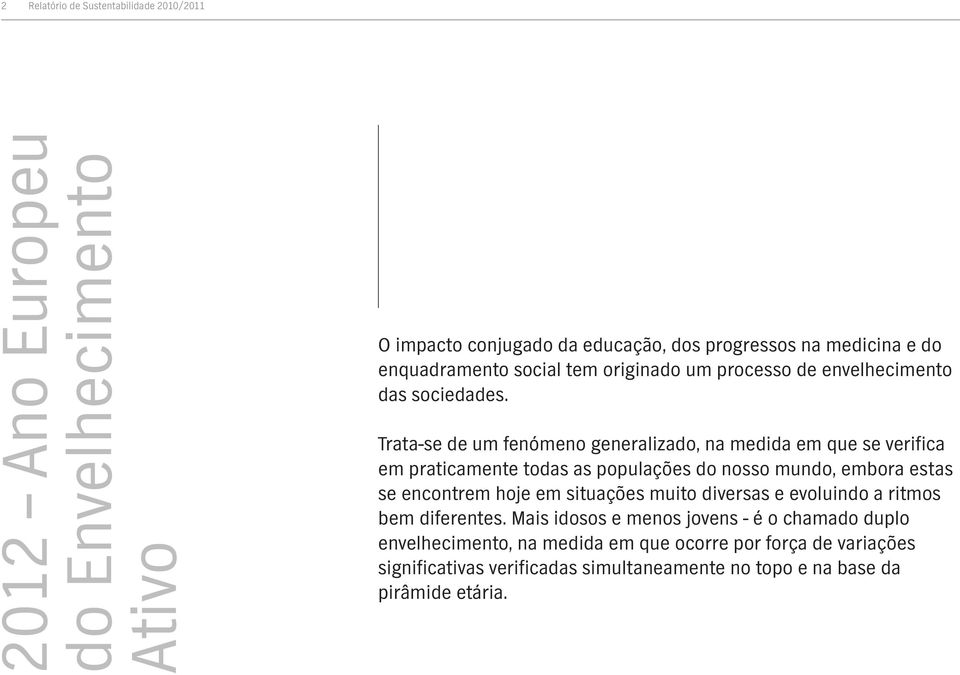 2 Relatório de Sustentabilidade 2010/2011

2012 – Ano Europeu do Envelhecimento Ativo

O impacto conjugado da educação, dos progressos na medicina e do enquadramento social tem originado um processo de envelhecimento das sociedades.

Trata-se de um fenómeno generalizado, na medida em que se verifica em praticamente todas as populações do nosso mundo, embora estas se encontrem hoje em situações muito diversas e evoluindo a ritmos bem diferentes. Mais idosos e menos jovens - é o chamado duplo envelhecimento, na medida em que ocorre por força de variações significativas verificadas simultaneamente no topo e na base da pirâmide etária.